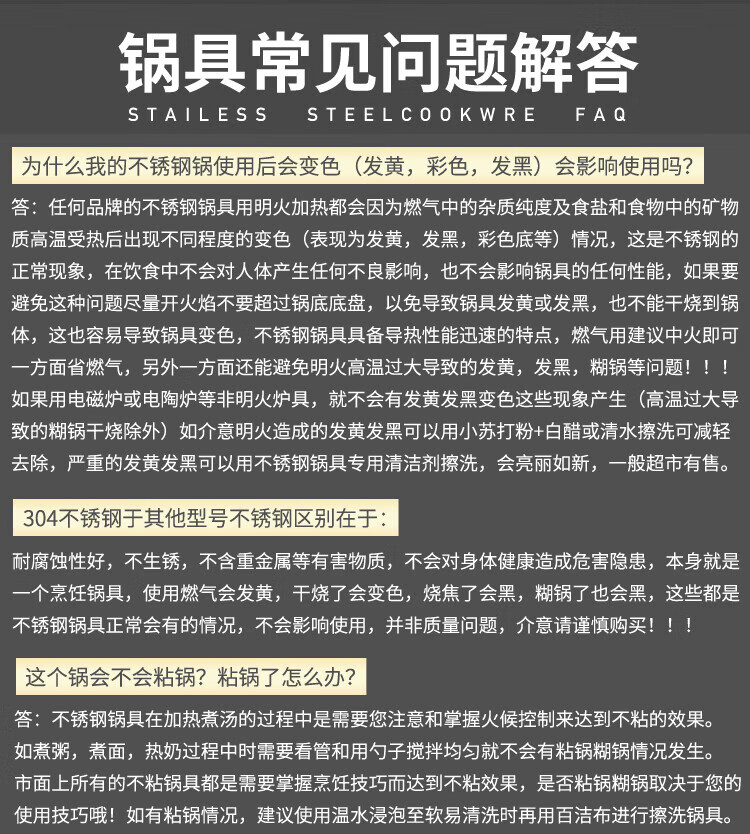 锅具常见问题解答

STAILESS STEELCOOKWRE FAQ

为什么我的不锈钢锅使用后会变色（发黄，彩色，发黑）会影响使用吗？

答：任何品牌的不锈钢锅具用明火加热都会因为燃气中的杂质纯度及食盐和食物中的矿物质高温受热后出现不同程度的变色（表现为发黄，发黑，彩色底等）情况，这是不锈钢的正常现象，在饮食中不会对人体产生任何不良影响，也不会影响锅具的任何性能，如果要避免这种问题尽量开火焰不要超过锅底底盘，以免导致锅具发黄或发黑，也不能干烧到锅体，这也容易导致锅具变色，不锈钢锅具具备导热性能迅速的特点，燃气用建议中火即可一方面省燃气，另外一方面还能避免明火高温过大导致的发黄，发黑，糊锅等问题！！！如果用电磁炉或电陶炉等非明火炉具，就不会有发黄发黑变色这些现象产生（高温过大导致的糊锅干烧除外）如介意明火造成的发黄发黑可以用小苏打粉+白醋或清水擦洗可减轻去除，严重的发黄发黑可以用不锈钢锅具专用清洁剂擦洗，会亮丽如新，一般超市有售。

304不锈钢于其他型号不锈钢区别在于：

耐腐蚀性好，不生锈，不含重金属等有害物质，不会对身体健康造成危害隐患，本身就是一个烹饪锅具，使用燃气会发黄，干烧了会变色，烧焦了会黑，糊锅了也会黑，这些都是不锈钢锅具正常会有的情况，不会影响使用，并非质量问题，介意请谨慎购买！！！

这个锅会不会粘锅？粘锅了怎么办？

答：不锈钢锅具在加热煮汤的过程中是需要您注意和掌握火候控制来达到不粘的效果。如煮粥，煮面，热奶过程中时需要看管和用勺子搅拌均匀就不会有粘锅糊锅情况发生。市面上所有的不粘锅具都是需要掌握烹饪技巧而达到不粘效果，是否粘锅糊锅取决于您的使用技巧哦！如有粘锅情况，建议使用温水浸泡至软易清洗时再用百洁布进行擦洗锅具。